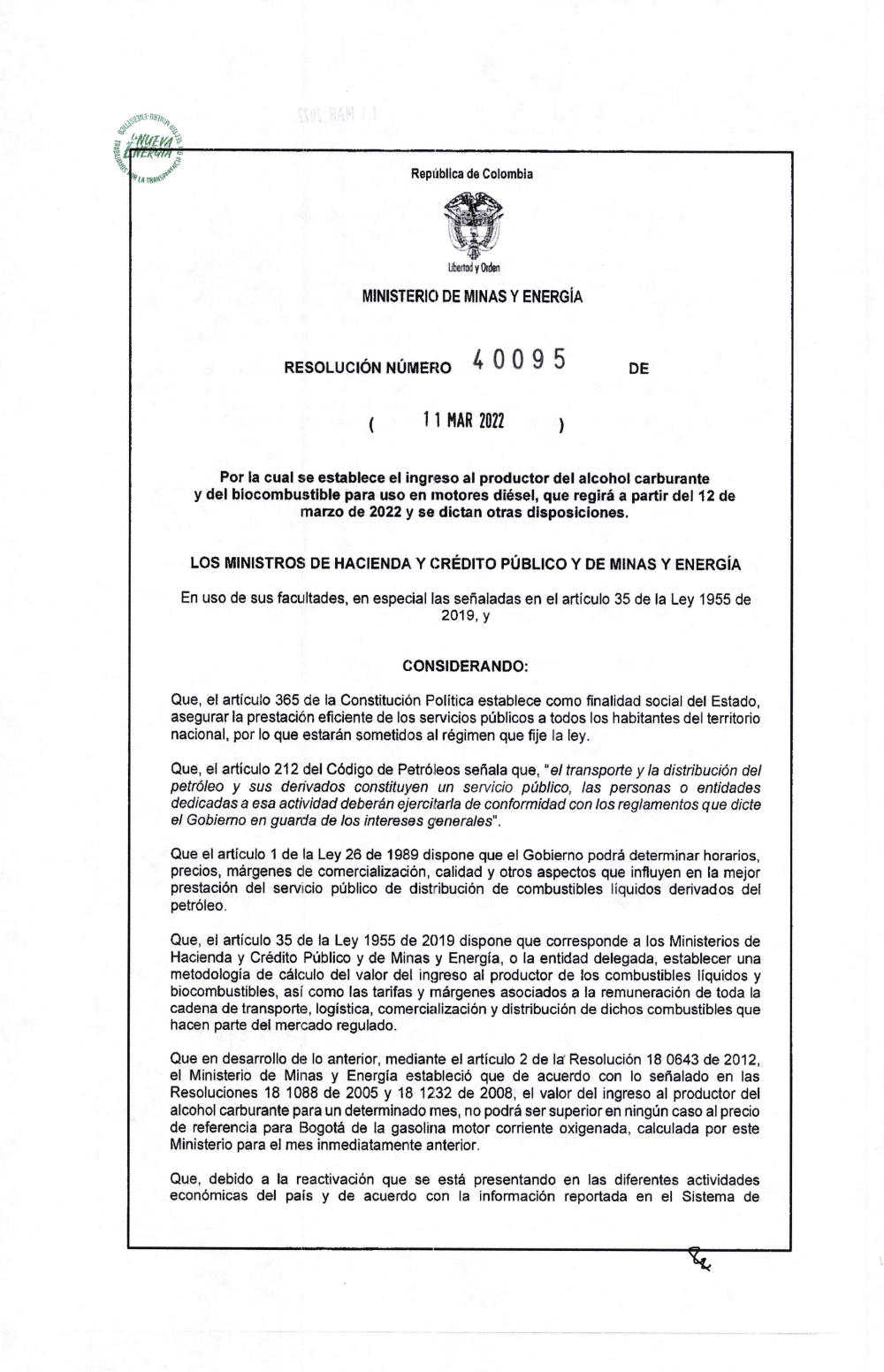 NUEVA ENERGÍA

República de Colombia

Libertad y Orden

MINISTERIO DE MINAS Y ENERGÍA

RESOLUCIÓN NÚMERO 40095 DE

( 11 MAR 2022 )

Por la cual se establece el ingreso al productor del alcohol carburante y del biocombustible para uso en motores diésel, que regirá a partir del 12 de marzo de 2022 y se dictan otras disposiciones.

LOS MINISTROS DE HACIENDA Y CRÉDITO PÚBLICO Y DE MINAS Y ENERGÍA

En uso de sus facultades, en especial las señaladas en el artículo 35 de la Ley 1955 de 2019, y

CONSIDERANDO:

Que, el artículo 365 de la Constitución Política establece como finalidad social del Estado, asegurar la prestación eficiente de los servicios públicos a todos los habitantes del territorio nacional, por lo que estarán sometidos al régimen que fije la ley.

Que, el artículo 212 del Código de Petróleos señala que, "el transporte y la distribución del petróleo y sus derivados constituyen un servicio público, las personas o entidades dedicadas a esa actividad deberán ejercitarla de conformidad con los reglamentos que dicte el Gobierno en guarda de los intereses generales".

Que el artículo 1 de la Ley 26 de 1989 dispone que el Gobierno podrá determinar horarios, precios, márgenes de comercialización, calidad y otros aspectos que influyen en la mejor prestación del servicio público de distribución de combustibles líquidos derivados del petróleo.

Que, el artículo 35 de la Ley 1955 de 2019 dispone que corresponde a los Ministerios de Hacienda y Crédito Público y de Minas y Energía, o la entidad delegada, establecer una metodología de cálculo del valor del ingreso al productor de los combustibles líquidos y biocombustibles, así como las tarifas y márgenes asociados a la remuneración de toda la cadena de transporte, logística, comercialización y distribución de dichos combustibles que hacen parte del mercado regulado.

Que en desarrollo de lo anterior, mediante el artículo 2 de la Resolución 18 0643 de 2012, el Ministerio de Minas y Energía estableció que de acuerdo con lo señalado en las Resoluciones 18 1088 de 2005 y 18 1232 de 2008, el valor del ingreso al productor del alcohol carburante para un determinado mes, no podrá ser superior en ningún caso al precio de referencia para Bogotá de la gasolina motor corriente oxigenada, calculada por este Ministerio para el mes inmediatamente anterior.

Que, debido a la reactivación que se está presentando en las diferentes actividades económicas del país y de acuerdo con la información reportada en el Sistema de